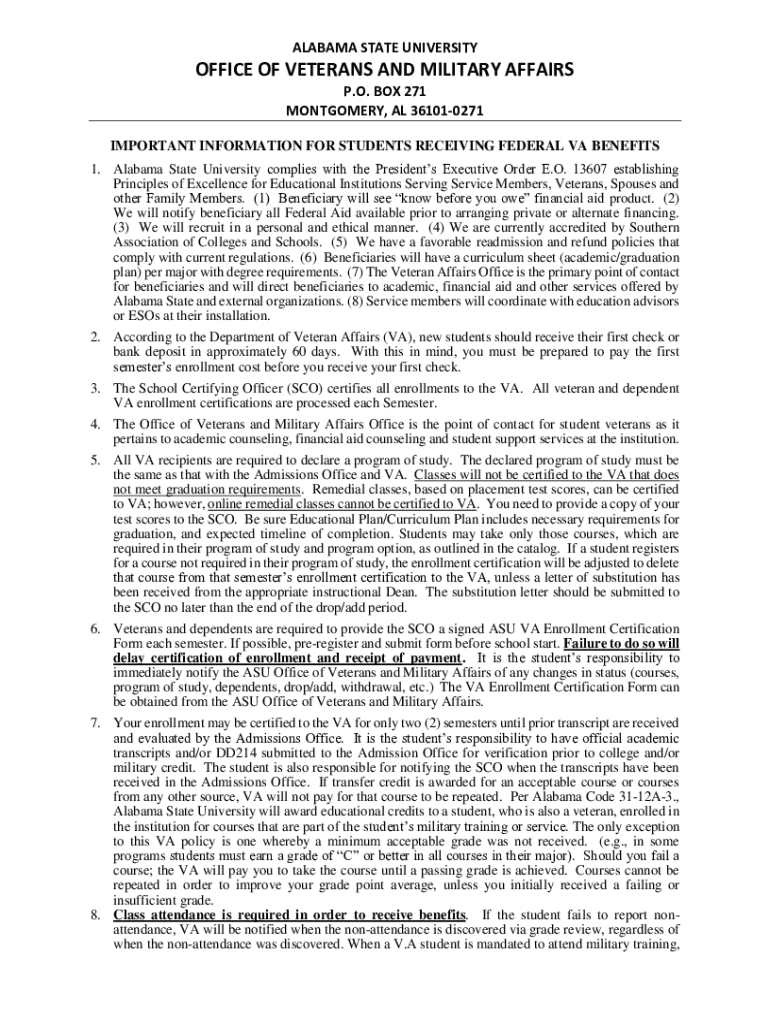 ALABAMA STATE UNIVERSITY

OFFICE OF VETERANS AND MILITARY AFFAIRS

P.O. BOX 271

MONTGOMERY, AL 36101-0271

IMPORTANT INFORMATION FOR STUDENTS RECEIVING FEDERAL VA BENEFITS

1. Alabama State University complies with the President's Executive Order E.O. 13607 establishing Principles of Excellence for Educational Institutions Serving Service Members, Veterans, Spouses and other Family Members. (1) Beneficiary will see "know before you owe" financial aid product. (2) We will notify beneficiary all Federal Aid available prior to arranging private or alternate financing. (3) We will recruit in a personal and ethical manner. (4) We are currently accredited by Southern Association of Colleges and Schools. (5) We have a favorable readmission and refund policies that comply with current regulations. (6) Beneficiaries will have a curriculum sheet (academic/graduation plan) per major with degree requirements. (7) The Veteran Affairs Office is the primary point of contact for beneficiaries and will direct beneficiaries to academic, financial aid and other services offered by Alabama State and external organizations. (8) Service members will coordinate with education advisors or ESOs at their installation.

2. According to the Department of Veteran Affairs (VA), new students should receive their first check or bank deposit in approximately 60 days. With this in mind, you must be prepared to pay the first semester's enrollment cost before you receive your first check.

3. The School Certifying Officer (SCO) certifies all enrollments to the VA. All veteran and dependent VA enrollment certifications are processed each Semester.

4. The Office of Veterans and Military Affairs Office is the point of contact for student veterans as it pertains to academic counseling, financial aid counseling and student support services at the institution.

5. All VA recipients are required to declare a program of study. The declared program of study must be the same as that with the Admissions Office and VA. Classes will not be certified to the VA that does not meet graduation requirements. Remedial classes, based on placement test scores, can be certified to VA; however, online remedial classes cannot be certified to VA. You need to provide a copy of your test scores to the SCO. Be sure Educational Plan/Curriculum Plan includes necessary requirements for graduation, and expected timeline of completion. Students may take only those courses, which are required in their program of study and program option, as outlined in the catalog. If a student registers for a course not required in their program of study, the enrollment certification will be adjusted to delete that course from that semester's enrollment certification to the VA, unless a letter of substitution has been received from the appropriate instructional Dean. The substitution letter should be submitted to the SCO no later than the end of the drop/add period.

6. Veterans and dependents are required to provide the SCO a signed ASU VA Enrollment Certification Form each semester. If possible, pre-register and submit form before school start. Failure to do so will delay certification of enrollment and receipt of payment. It is the student's responsibility to immediately notify the ASU Office of Veterans and Military Affairs of any changes in status (courses, program of study, dependents, drop/add, withdrawal, etc.) The VA Enrollment Certification Form can be obtained from the ASU Office of Veterans and Military Affairs.

7. Your enrollment may be certified to the VA for only two (2) semesters until prior transcript are received and evaluated by the Admissions Office. It is the student's responsibility to have official academic transcripts and/or DD214 submitted to the Admission Office for verification prior to college and/or military credit. The student is also responsible for notifying the SCO when the transcripts have been received in the Admissions Office. If transfer credit is awarded for an acceptable course or courses from any other source, VA will not pay for that course to be repeated. Per Alabama Code 31-12A-3., Alabama State University will award educational credits to a student, who is also a veteran, enrolled in the institution for courses that are part of the student's military training or service. The only exception to this VA policy is one whereby a minimum acceptable grade was not received. (e.g., in some programs students must earn a grade of "C" or better in all courses in their major). Should you fail a course; the VA will pay you to take the course until a passing grade is achieved. Courses cannot be repeated in order to improve your grade point average, unless you initially received a failing or insufficient grade.

8. Class attendance is required in order to receive benefits. If the student fails to report non-attendance, VA will be notified when the non-attendance is discovered via grade review, regardless of when the non-attendance was discovered. When a V.A student is mandated to attend military training,